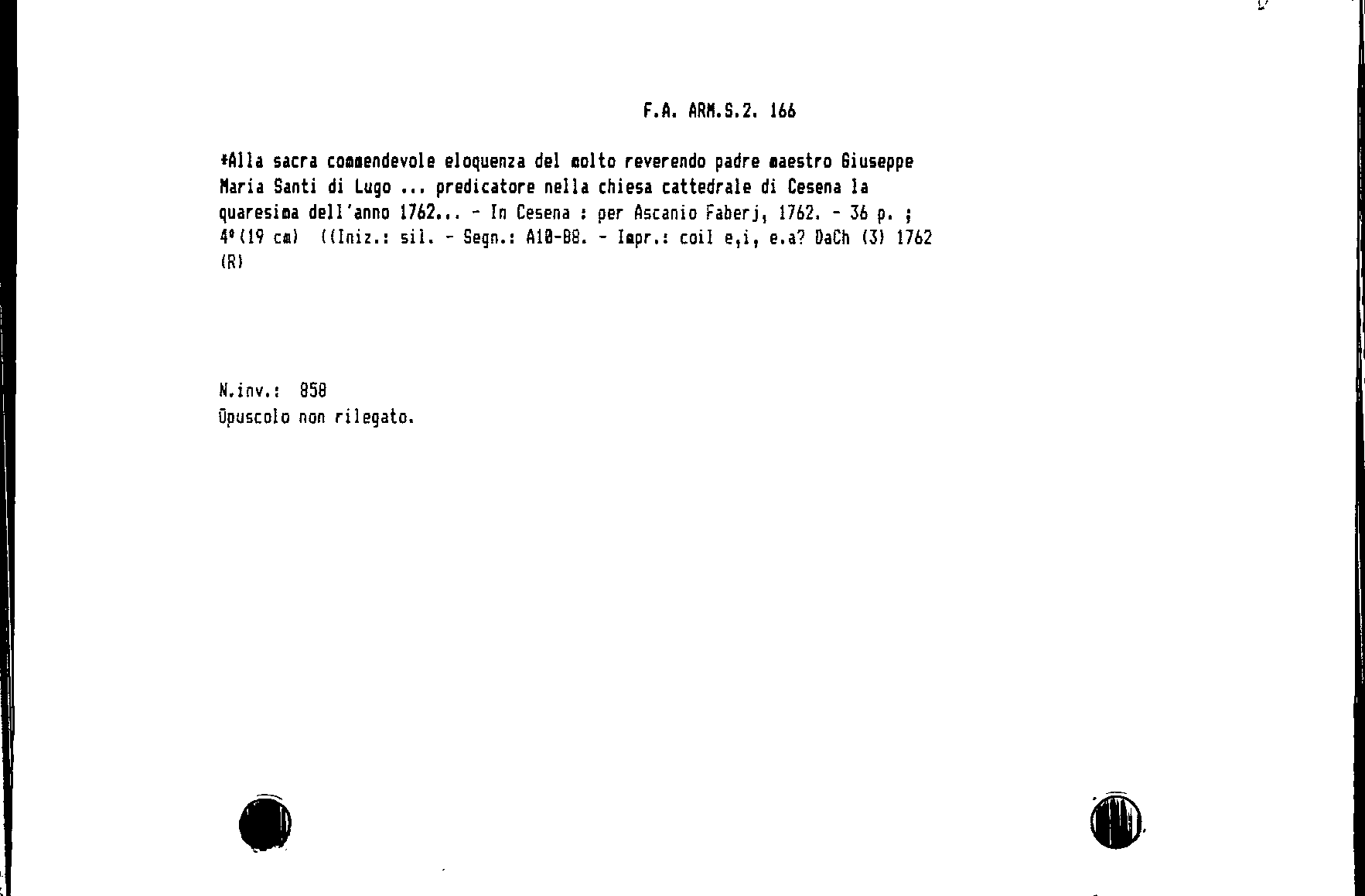 F.A. ARM.S.2. 166

*Alla sacra commendevole eloquenza del molto reverendo padre maestro Giuseppe Maria Santi di Lugo ... predicatore nella chiesa cattedrale di Cesena la quaresima dell'anno 1762... - In Cesena : per Ascanio Faberj, 1762. - 36 p. ; 4°(19 cm) ((Iniz.: sil. - Segn.: A10-B8. - Impr.: coil e,i, e.a? DaCh (3) 1762 (R)

N.inv.: 858
Opuscolo non rilegato.